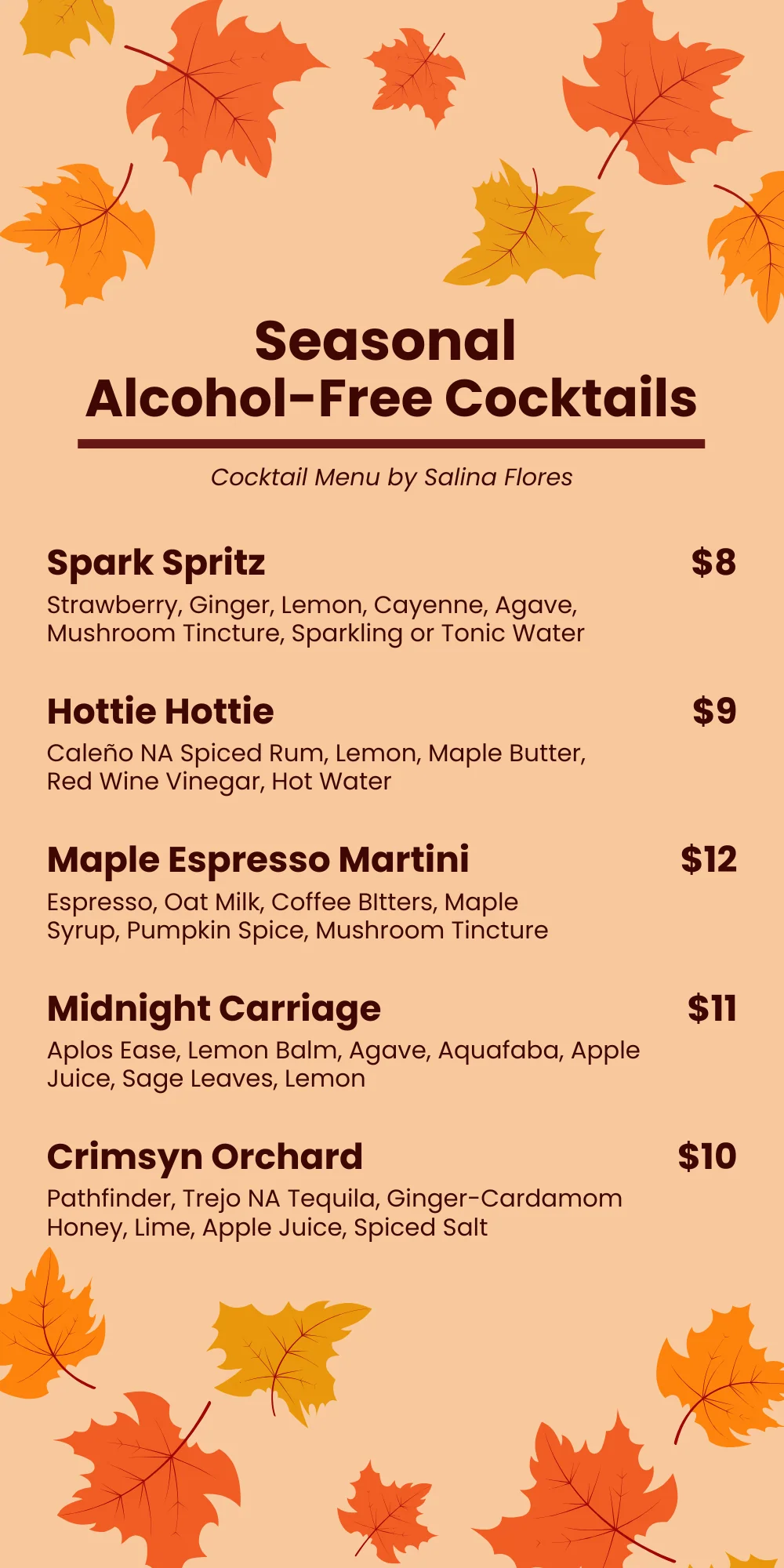 Seasonal
Alcohol-Free Cocktails

Cocktail Menu by Salina Flores

Spark Spritz
$8
Strawberry, Ginger, Lemon, Cayenne, Agave, Mushroom Tincture, Sparkling or Tonic Water

Hottie Hottie
$9
Caleño NA Spiced Rum, Lemon, Maple Butter, Red Wine Vinegar, Hot Water

Maple Espresso Martini
$12
Espresso, Oat Milk, Coffee BItters, Maple Syrup, Pumpkin Spice, Mushroom Tincture

Midnight Carriage
$11
Aplos Ease, Lemon Balm, Agave, Aquafaba, Apple Juice, Sage Leaves, Lemon

Crimsyn Orchard
$10
Pathfinder, Trejo NA Tequila, Ginger-Cardamom Honey, Lime, Apple Juice, Spiced Salt